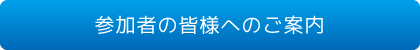 参加者の皆様へのご案内